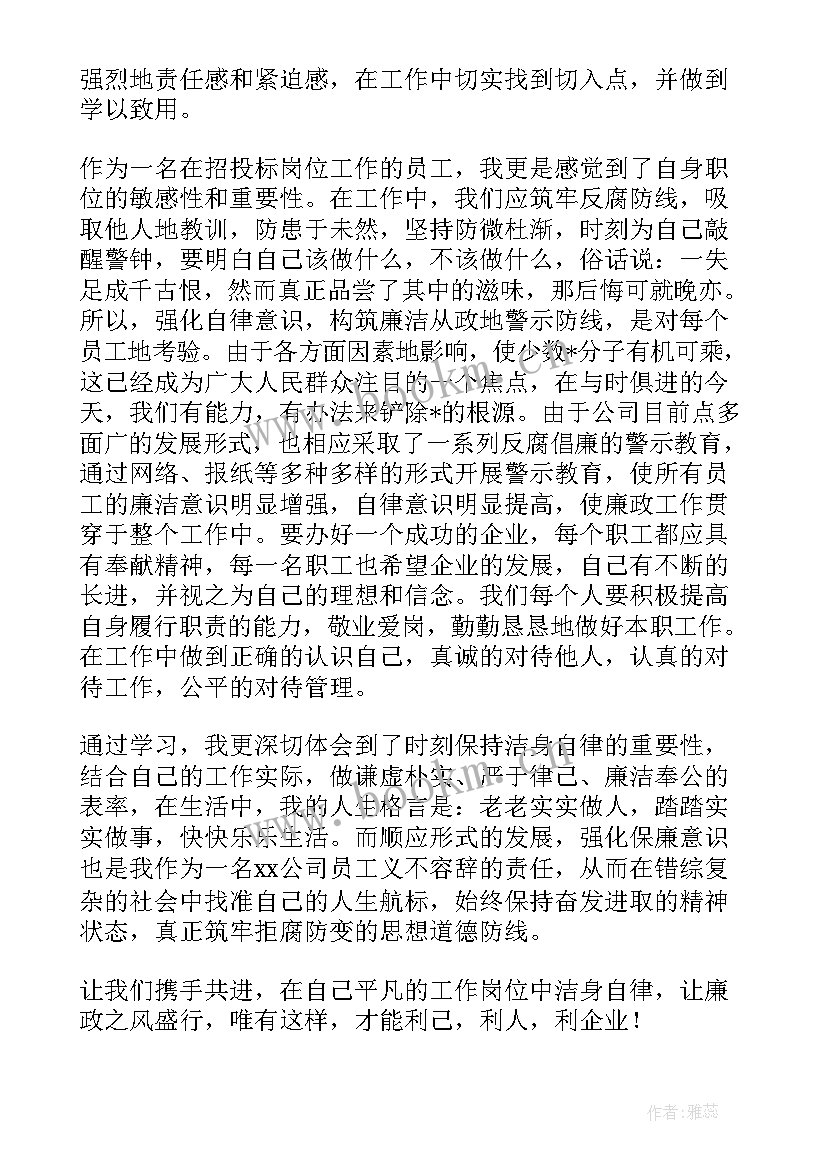 强烈地责任感和紧迫感，在工作中切实找到切入点，并做到学以致用。

作为一名在招投标岗位工作的员工，我更是感觉到了自身职位的敏感性和重要性。在工作中，我们应筑牢反腐防线，吸取他人地教训，防患于未然，坚持防微杜渐，时刻为自己敲醒警钟，要明白自己该做什么，不该做什么，俗话说：一失足成千古恨，然而真正品尝了其中的滋味，那后悔可就晚亦。所以，强化自律意识，构筑廉洁从政地警示防线，是对每个员工地考验。由于各方面因素地影响，使少数*分子有机可乘，这已经成为广大人民群众注目的一个焦点，在与时俱进的今天，我们有能力，有办法来铲除*的根源。由于公司目前点多面广的发展形式，也相应采取了一系列反腐倡廉的警示教育，通过网络、报纸等多种多样的形式开展警示教育，使所有员工的廉洁意识明显增强，自律意识明显提高，使廉政工作贯穿于整个工作中。要办好一个成功的企业，每个职工都应具有奉献精神，每一名职工也希望企业的发展，自己有不断的长进，并视之为自己的理想和信念。我们每个人要积极提高自身履行职责的能力，敬业爱岗，勤勤恳恳地做好本职工作。在工作中做到正确的认识自己，真诚的对待他人，认真的对待工作，公平的对待管理。

通过学习，我更深切体会到了时刻保持洁身自律的重要性，结合自己的工作实际，做谦虚朴实、严于律己、廉洁奉公的表率，在生活中，我的人生格言是：老老实实做人，踏踏实实做事，快快乐乐生活。而顺应形式的发展，强化保廉意识也是我作为一名xx公司员工义不容辞的责任，从而在错综复杂的社会中找准自己的人生航标，始终保持奋发进取的精神状态，真正筑牢拒腐防变的思想道德防线。

让我们携手共进，在自己平凡的工作岗位中洁身自律，让廉政之风盛行，唯有这样，才能利己，利人，利企业！

作者：雅蕊